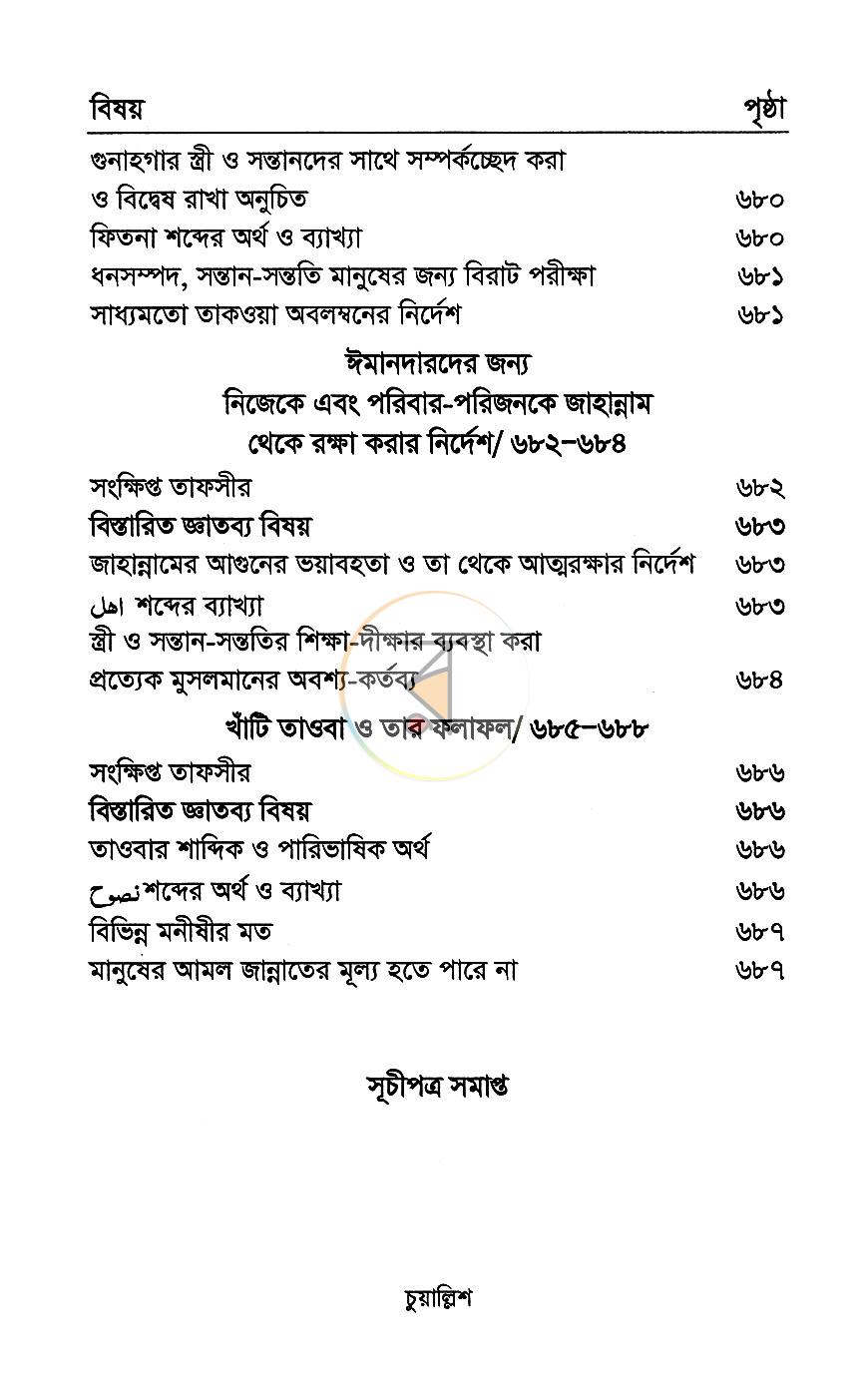 বিষয় পৃষ্ঠা

গুনাহগার স্ত্রী ও সন্তানদের সাথে সম্পর্কচ্ছেদ করা
ও বিদ্বেষ রাখা অনুচিত ৬৮০
ফিতনা শব্দের অর্থ ও ব্যাখ্যা ৬৮০
ধনসম্পদ, সন্তান-সন্ততি মানুষের জন্য বিরাট পরীক্ষা ৬৮১
সাধ্যমতো তাকওয়া অবলম্বনের নির্দেশ ৬৮১

ঈমানদারদের জন্য
নিজেকে এবং পরিবার-পরিজনকে জাহান্নাম
থেকে রক্ষা করার নির্দেশ/ ৬৮২-৬৮৪

সংক্ষিপ্ত তাফসীর ৬৮২
বিস্তারিত জ্ঞাতব্য বিষয় ৬৮৩
জাহান্নামের আগুনের ভয়াবহতা ও তা থেকে আত্মরক্ষার নির্দেশ ৬৮৩
اهل শব্দের ব্যাখ্যা ৬৮৩
স্ত্রী ও সন্তান-সন্ততির শিক্ষা-দীক্ষার ব্যবস্থা করা
প্রত্যেক মুসলমানের অবশ্য-কর্তব্য ৬৮৪

খাঁটি তাওবা ও তার ফলাফল/ ৬৮৫-৬৮৮

সংক্ষিপ্ত তাফসীর ৬৮৬
বিস্তারিত জ্ঞাতব্য বিষয় ৬৮৬
তাওবার শাব্দিক ও পারিভাষিক অর্থ ৬৮৬
نصوح শব্দের অর্থ ও ব্যাখ্যা ৬৮৬
বিভিন্ন মনীষীর মত ৬৮৭
মানুষের আমল জান্নাতের মূল্য হতে পারে না ৬৮৭

সূচীপত্র সমাপ্ত

চুয়াল্লিশ